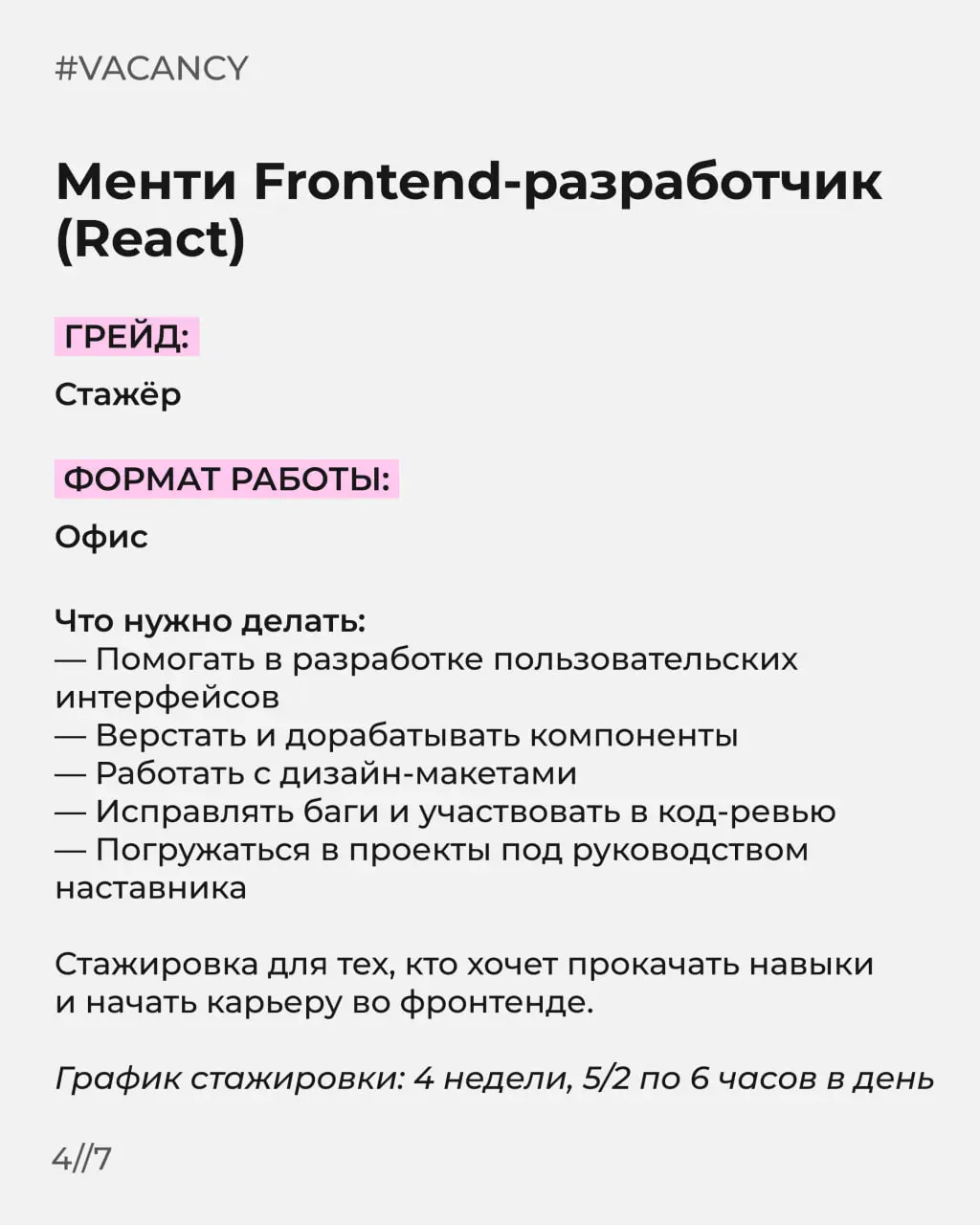 #VACANCY

Менти Frontend-разработчик (React)

ГРЕЙД:

Стажёр

ФОРМАТ РАБОТЫ:

Офис

Что нужно делать:
— Помогать в разработке пользовательских интерфейсов
— Верстать и дорабатывать компоненты
— Работать с дизайн-макетами
— Исправлять баги и участвовать в код-ревью
— Погружаться в проекты под руководством наставника

Стажировка для тех, кто хочет прокачать навыки и начать карьеру во фронтенде.

График стажировки: 4 недели, 5/2 по 6 часов в день

4//7